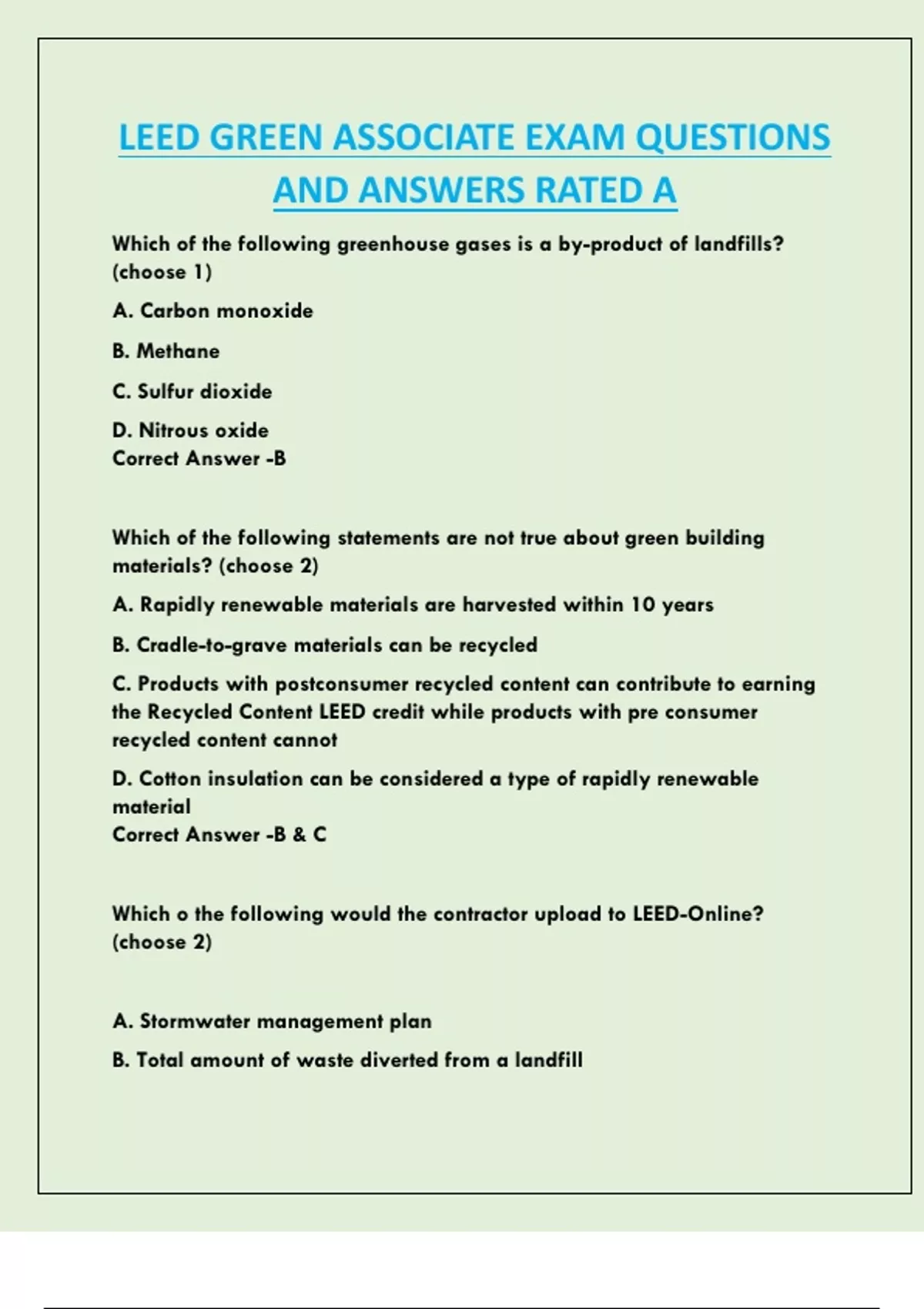 LEED GREEN ASSOCIATE EXAM QUESTIONS AND ANSWERS RATED A

Which of the following greenhouse gases is a by-product of landfills? (choose 1)

A. Carbon monoxide

B. Methane

C. Sulfur dioxide

D. Nitrous oxide
Correct Answer -B

Which of the following statements are not true about green building materials? (choose 2)

A. Rapidly renewable materials are harvested within 10 years

B. Cradle-to-grave materials can be recycled

C. Products with postconsumer recycled content can contribute to earning the Recycled Content LEED credit while products with pre consumer recycled content cannot

D. Cotton insulation can be considered a type of rapidly renewable material
Correct Answer -B & C

Which o the following would the contractor upload to LEED-Online? (choose 2)

A. Stormwater management plan

B. Total amount of waste diverted from a landfill